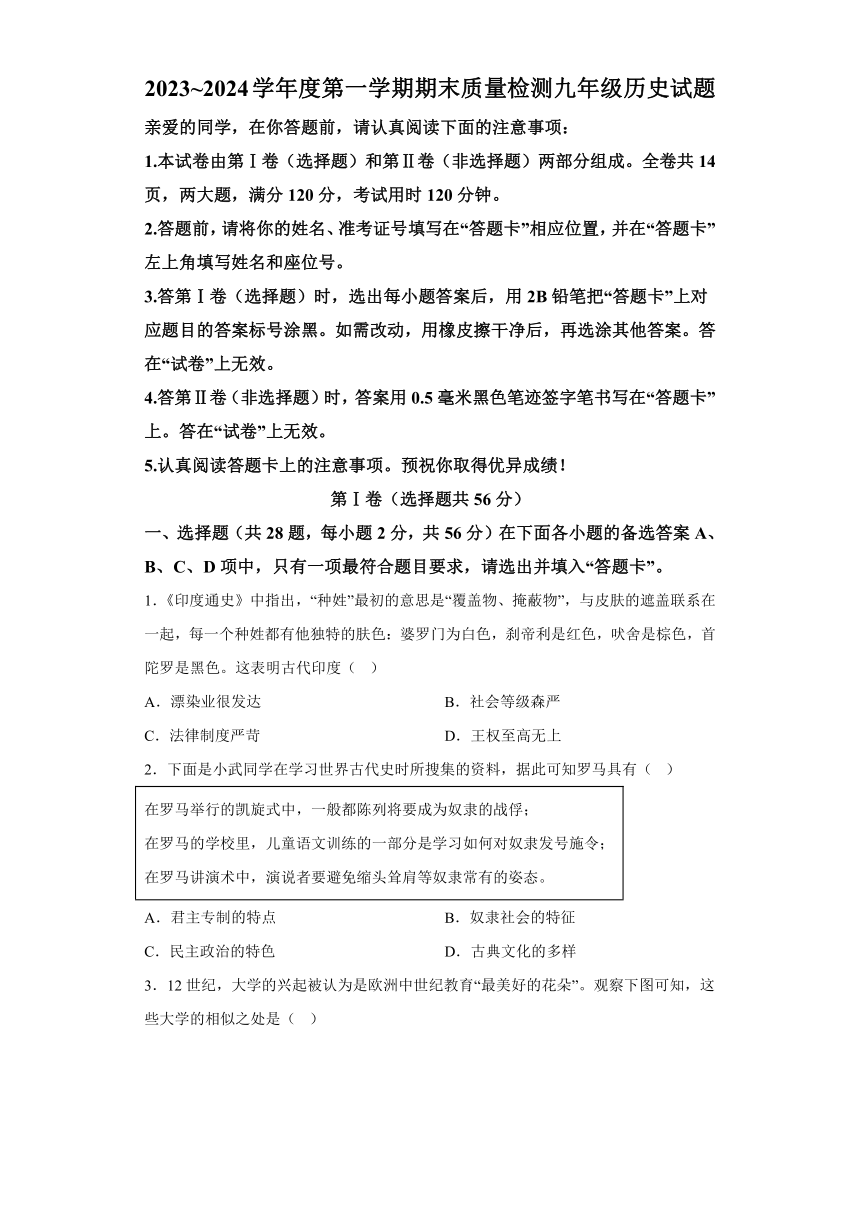 2023~2024学年度第一学期期末质量检测九年级历史试题

亲爱的同学，在你答题前，请认真阅读下面的注意事项：

1.本试卷由第Ⅰ卷（选择题）和第Ⅱ卷（非选择题）两部分组成。全卷共14页，两大题，满分120分，考试用时120分钟。

2.答题前，请将你的姓名、准考证号填写在“答题卡”相应位置，并在“答题卡”左上角填写姓名和座位号。

3.答第Ⅰ卷（选择题）时，选出每小题答案后，用2B铅笔把“答题卡”上对应题目的答案标号涂黑。如需改动，用橡皮擦干净后，再选涂其他答案。答在“试卷”上无效。

4.答第Ⅱ卷（非选择题）时，答案用0.5毫米黑色笔迹签字笔书写在“答题卡”上。答在“试卷”上无效。

5.认真阅读答题卡上的注意事项。预祝你取得优异成绩！

第Ⅰ卷（选择题共56分）

一、选择题（共28题，每小题2分，共56分）在下面各小题的备选答案A、B、C、D项中，只有一项最符合题目要求，请选出并填入“答题卡”。

1.《印度通史》中指出，“种姓”最初的意思是“覆盖物、掩蔽物”，与皮肤的遮盖联系在一起，每一个种姓都有他独特的肤色：婆罗门为白色，刹帝利是红色，吠舍是棕色，首陀罗是黑色。这表明古代印度（ ）

A．漂染业很发达
B．社会等级森严
C．法律制度严苛
D．王权至高无上

2．下面是小武同学在学习世界古代史时所搜集的资料，据此可知罗马具有（ ）

在罗马举行的凯旋式中，一般都陈列将要成为奴隶的战俘；
在罗马的学校里，儿童语文训练的一部分是学习如何对奴隶发号施令；
在罗马讲演术中，演说者要避免缩头耸肩等奴隶常有的姿态。

A．君主专制的特点
B．奴隶社会的特征
C．民主政治的特色
D．古典文化的多样

3．12世纪，大学的兴起被认为是欧洲中世纪教育“最美好的花朵”。观察下图可知，这些大学的相似之处是（ ）